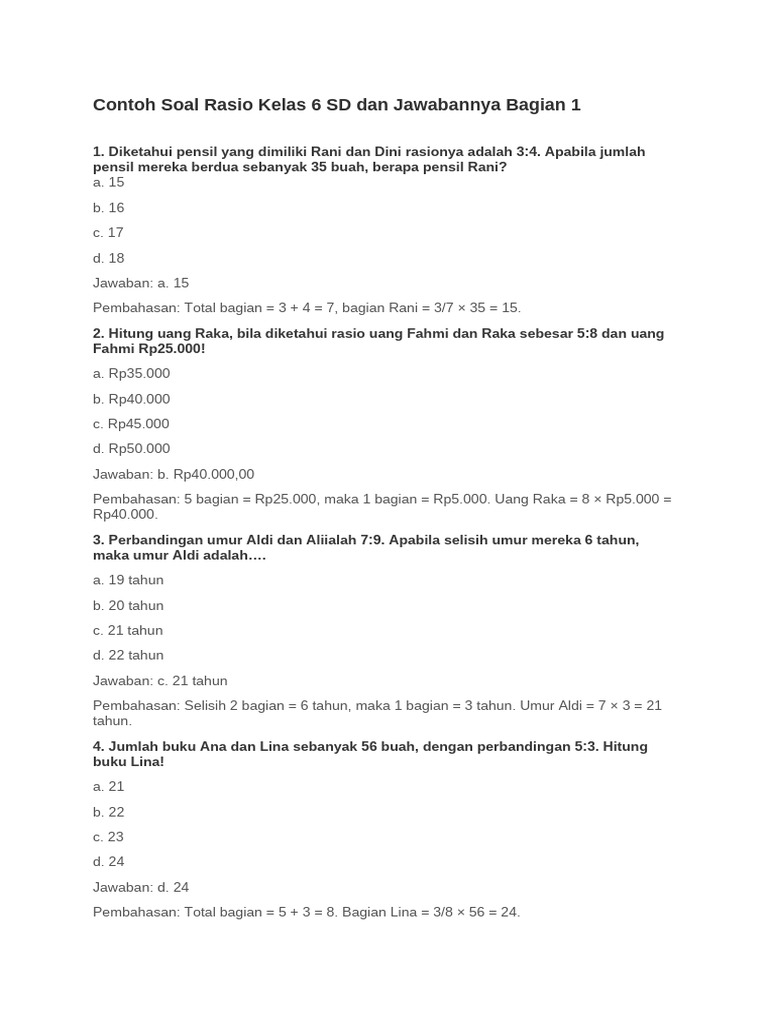 Contoh Soal Rasio Kelas 6 SD dan Jawabannya Bagian 1

1. Diketahui pensil yang dimiliki Rani dan Dini rasionya adalah 3:4. Apabila jumlah pensil mereka berdua sebanyak 35 buah, berapa pensil Rani?
a. 15

b. 16

c. 17

d. 18

Jawaban: a. 15

Pembahasan: Total bagian = 3 + 4 = 7, bagian Rani = 3/7 × 35 = 15.

2. Hitung uang Raka, bila diketahui rasio uang Fahmi dan Raka sebesar 5:8 dan uang Fahmi Rp25.000!

a. Rp35.000

b. Rp40.000

c. Rp45.000

d. Rp50.000

Jawaban: b. Rp40.000,00

Pembahasan: 5 bagian = Rp25.000, maka 1 bagian = Rp5.000. Uang Raka = 8 × Rp5.000 = Rp40.000.

3. Perbandingan umur Aldi dan Aliialah 7:9. Apabila selisih umur mereka 6 tahun, maka umur Aldi adalah….

a. 19 tahun

b. 20 tahun

c. 21 tahun

d. 22 tahun

Jawaban: c. 21 tahun

Pembahasan: Selisih 2 bagian = 6 tahun, maka 1 bagian = 3 tahun. Umur Aldi = 7 × 3 = 21 tahun.

4. Jumlah buku Ana dan Lina sebanyak 56 buah, dengan perbandingan 5:3. Hitung buku Lina!

a. 21

b. 22

c. 23

d. 24

Jawaban: d. 24

Pembahasan: Total bagian = 5 + 3 = 8. Bagian Lina = 3/8 × 56 = 24.